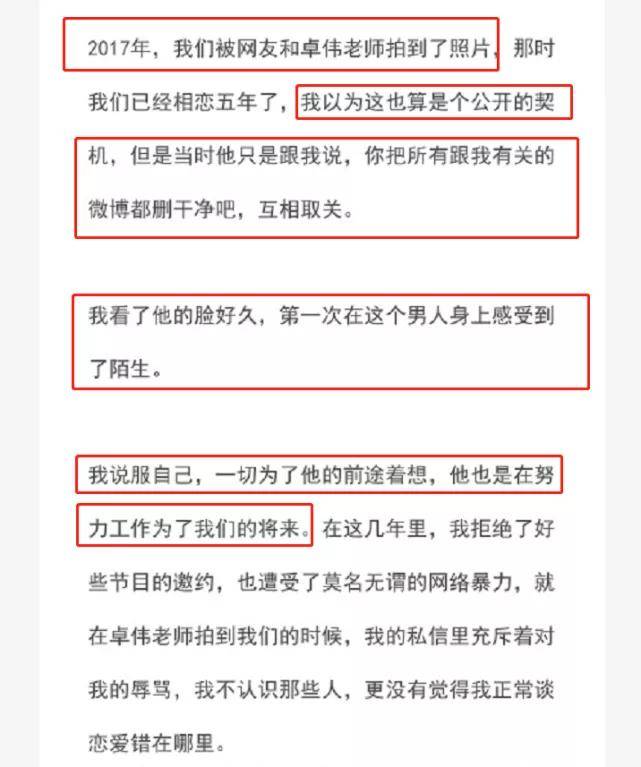 2017年，我们被网友和卓伟老师拍到了照片，那时我们已经相恋五年了，我以为这也算是个公开的契机，但是当时他只是跟我说，你把所有跟我有关的微博都删干净吧，互相取关。

我看了他的脸好久，第一次在这个男人身上感受到了陌生。

我说服自己，一切为了他的前途着想，他也是在努力工作为了我们的将来。在这几年里，我拒绝了好些节目的邀约，也遭受了莫名无谓的网络暴力，就在卓伟老师拍到我们的时候，我的私信里充斥着对我的辱骂，我不认识那些人，更没有觉得我正常谈恋爱错在哪里。